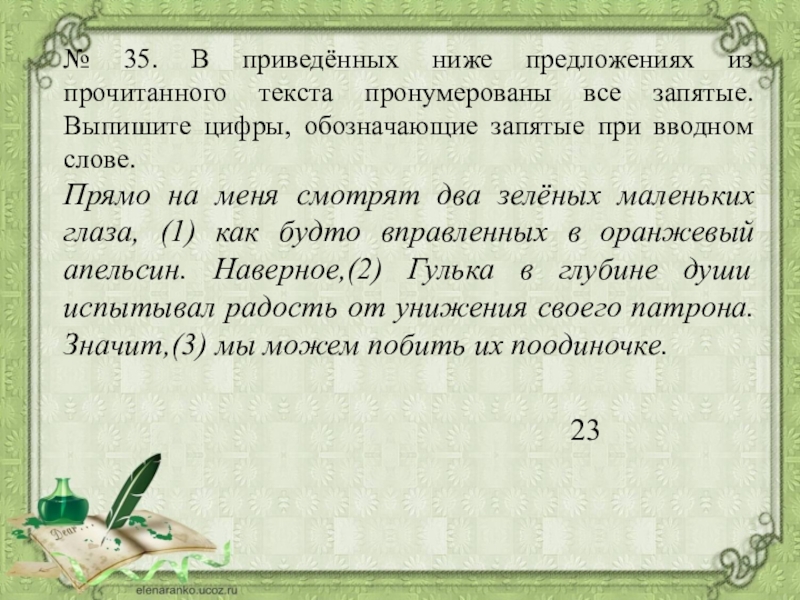 № 35. В приведённых ниже предложениях из прочитанного текста пронумерованы все запятые. Выпишите цифры, обозначающие запятые при вводном слове.

Прямо на меня смотрят два зелёных маленьких глаза, (1) как будто вправленных в оранжевый апельсин. Наверное,(2) Гулька в глубине души испытывал радость от унижения своего патрона. Значит,(3) мы можем побить их поодиночке.

23

elenaranko.ucoz.ru